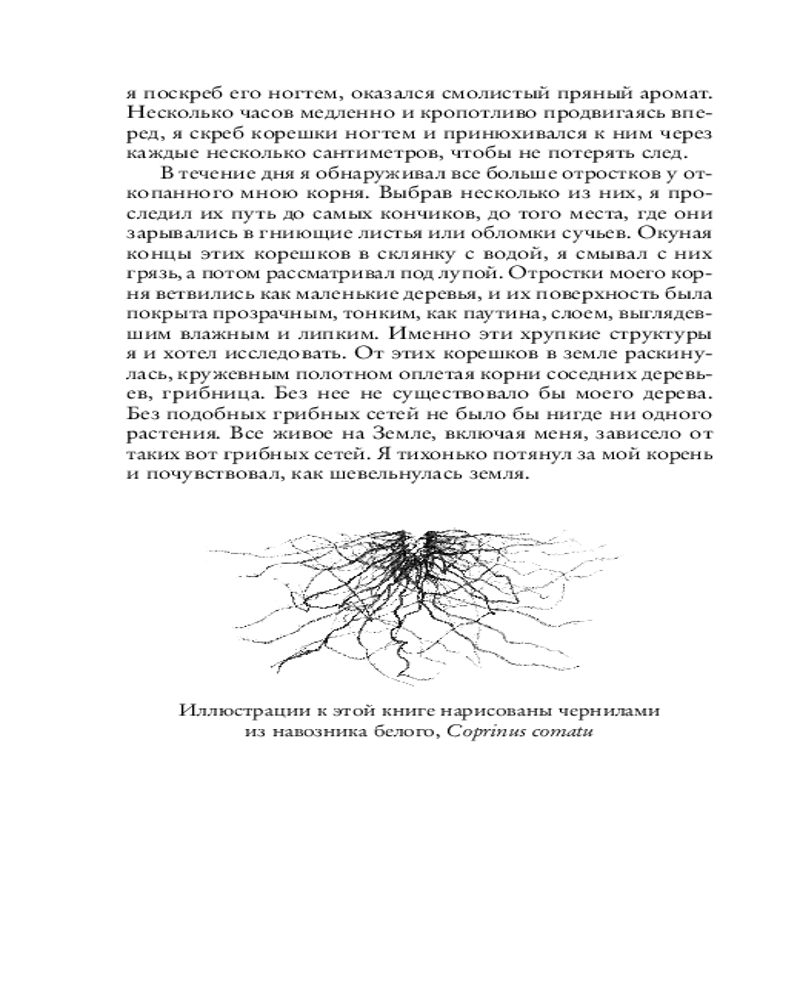 я поскреб его ногтем, оказался смолистый пряный аромат. Несколько часов медленно и кропотливо продвигаясь вперед, я скреб корешки ногтем и принюхивался к ним через каждые несколько сантиметров, чтобы не потерять след.

В течение дня я обнаруживал все больше отростков у откопанного мною корня. Выбрав несколько из них, я проследил их путь до самых кончиков, до того места, где они зарывались в гниющие листья или обломки сучьев. Окуная концы этих корешков в склянку с водой, я смывал с них грязь, а потом рассматривал под лупой. Отростки моего корня ветвились как маленькие деревья, и их поверхность была покрыта прозрачным, тонким, как паутина, слоем, выглядевшим влажным и липким. Именно эти хрупкие структуры я и хотел исследовать. От этих корешков в земле раскинулась, кружевным полотном оплетая корни соседних деревьев, грибница. Без нее не существовало бы моего дерева. Без подобных грибных сетей не было бы нигде ни одного растения. Все живое на Земле, включая меня, зависело от таких вот грибных сетей. Я тихонько потянул за мой корень и почувствовал, как шевельнулась земля.

Иллюстрации к этой книге нарисованы чернилами из навозника белого, Coprinus comatu